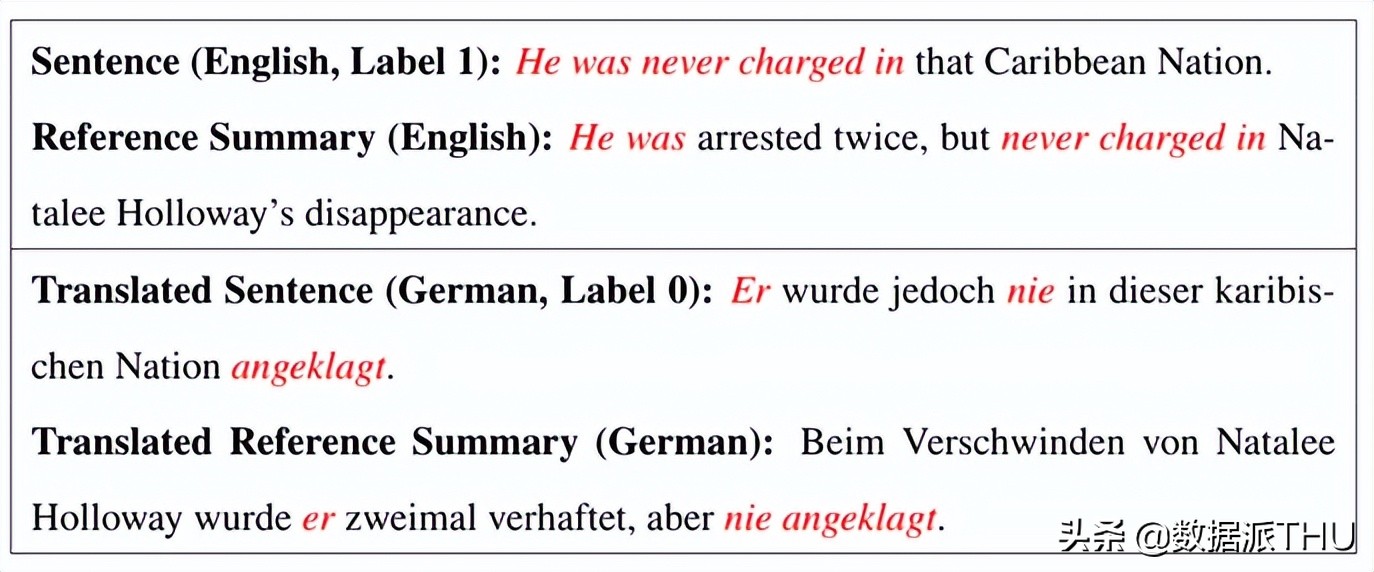 **Sentence (English, Label 1):** *He was never charged in* that Caribbean Nation.

**Reference Summary (English):** *He was* arrested twice, but *never charged in* Natalee Holloway's disappearance.

**Translated Sentence (German, Label 0):** *Er* wurde jedoch *nie* in dieser karibischen Nation *angeklagt*.

**Translated Reference Summary (German):** Beim Verschwinden von Natalee Holloway wurde *er* zweimal verhaftet, aber *nie angeklagt*.

头条 @数据派THU